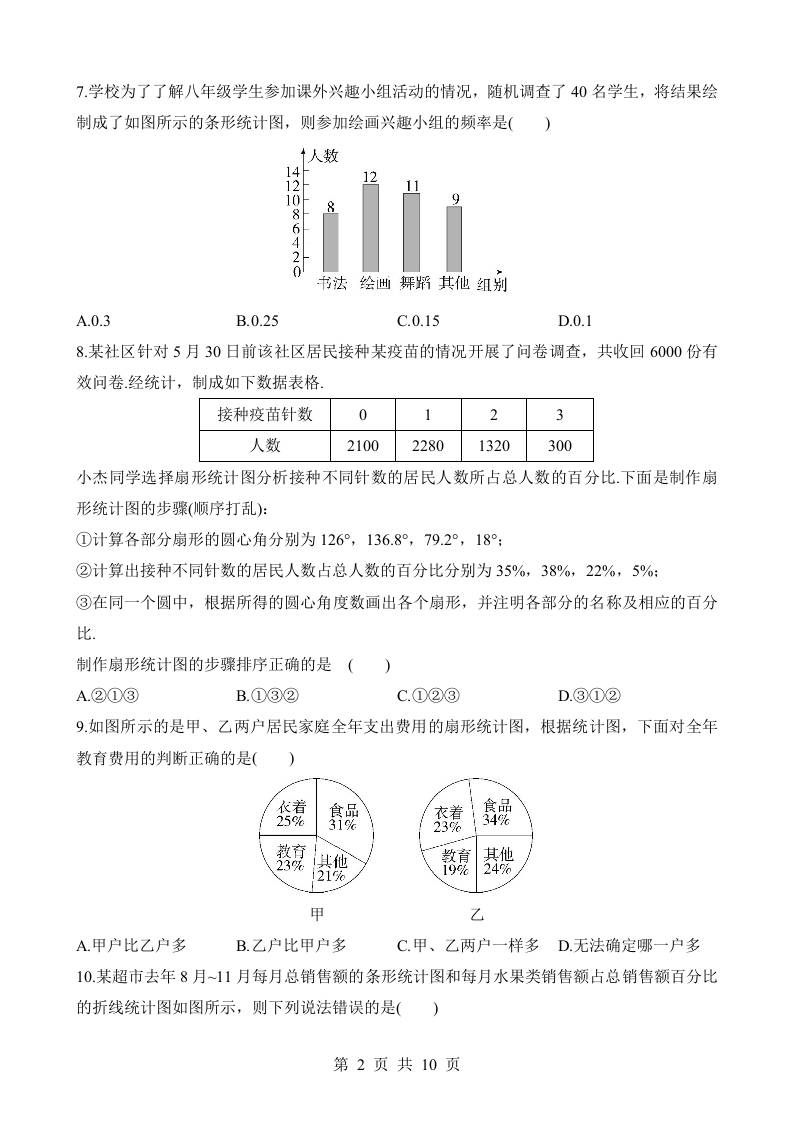 7.学校为了了解八年级学生参加课外兴趣小组活动的情况，随机调查了 40 名学生，将结果绘制成了如图所示的条形统计图，则参加绘画兴趣小组的频率是(　　)

人数
14
12
10
8
6
4
2
0
8
12
11
9
书法　绘画　舞蹈　其他　组别

A.0.3　　B.0.25　　C.0.15　　D.0.1

8.某社区针对 5 月 30 日前该社区居民接种某疫苗的情况开展了问卷调查，共收回 6000 份有效问卷.经统计，制成如下数据表格.

| 接种疫苗针数 | 0 | 1 | 2 | 3 |
|---|---|---|---|---|
| 人数 | 2100 | 2280 | 1320 | 300 |

小杰同学选择扇形统计图分析接种不同针数的居民人数所占总人数的百分比.下面是制作扇形统计图的步骤(顺序打乱):

①计算各部分扇形的圆心角分别为 126°，136.8°，79.2°，18°;

②计算出接种不同针数的居民人数占总人数的百分比分别为 35%，38%，22%，5%;

③在同一个圆中，根据所得的圆心角度数画出各个扇形，并注明各部分的名称及相应的百分比.

制作扇形统计图的步骤排序正确的是　(　　)

A.②①③　　B.①③②　　C.①②③　　D.③①②

9.如图所示的是甲、乙两户居民家庭全年支出费用的扇形统计图，根据统计图，下面对全年教育费用的判断正确的是(　　)

衣着 25%　食品 31%　教育 23%　其他 21%
甲

衣着 23%　食品 34%　教育 19%　其他 24%
乙

A.甲户比乙户多　　B.乙户比甲户多　　C.甲、乙两户一样多　D.无法确定哪一户多

10.某超市去年 8 月~11 月每月总销售额的条形统计图和每月水果类销售额占总销售额百分比的折线统计图如图所示，则下列说法错误的是(　　)

第 2 页 共 10 页